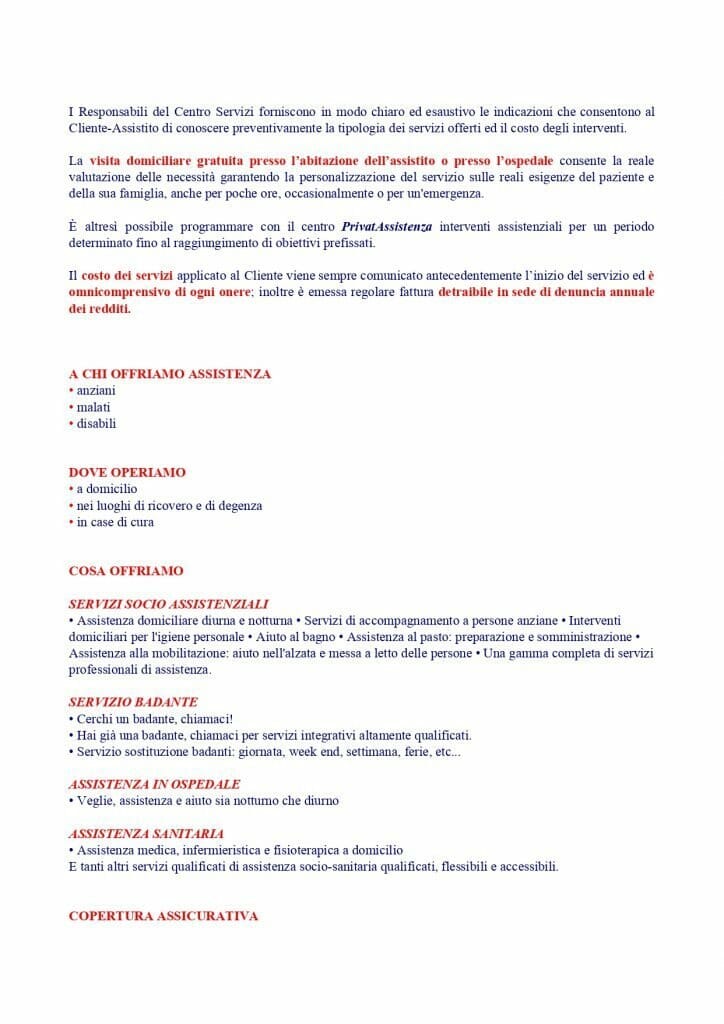 I Responsabili del Centro Servizi forniscono in modo chiaro ed esaustivo le indicazioni che consentono al Cliente-Assistito di conoscere preventivamente la tipologia dei servizi offerti ed il costo degli interventi.

La visita domiciliare gratuita presso l'abitazione dell'assistito o presso l'ospedale consente la reale valutazione delle necessità garantendo la personalizzazione del servizio sulle reali esigenze del paziente e della sua famiglia, anche per poche ore, occasionalmente o per un'emergenza.

È altresì possibile programmare con il centro PrivatAssistenza interventi assistenziali per un periodo determinato fino al raggiungimento di obiettivi prefissati.

Il costo dei servizi applicato al Cliente viene sempre comunicato antecedentemente l'inizio del servizio ed è omnicomprensivo di ogni onere; inoltre è emessa regolare fattura detraibile in sede di denuncia annuale dei redditi.

A CHI OFFRIAMO ASSISTENZA
• anziani
• malati
• disabili

DOVE OPERIAMO
• a domicilio
• nei luoghi di ricovero e di degenza
• in case di cura

COSA OFFRIAMO

SERVIZI SOCIO ASSISTENZIALI
• Assistenza domiciliare diurna e notturna • Servizi di accompagnamento a persone anziane • Interventi domiciliari per l'igiene personale • Aiuto al bagno • Assistenza al pasto: preparazione e somministrazione • Assistenza alla mobilitazione: aiuto nell'alzata e messa a letto delle persone • Una gamma completa di servizi professionali di assistenza.

SERVIZIO BADANTE
• Cerchi un badante, chiamaci!
• Hai già una badante, chiamaci per servizi integrativi altamente qualificati.
• Servizio sostituzione badanti: giornata, week end, settimana, ferie, etc...

ASSISTENZA IN OSPEDALE
• Veglie, assistenza e aiuto sia notturno che diurno

ASSISTENZA SANITARIA
• Assistenza medica, infermieristica e fisioterapica a domicilio
E tanti altri servizi qualificati di assistenza socio-sanitaria qualificati, flessibili e accessibili.

COPERTURA ASSICURATIVA